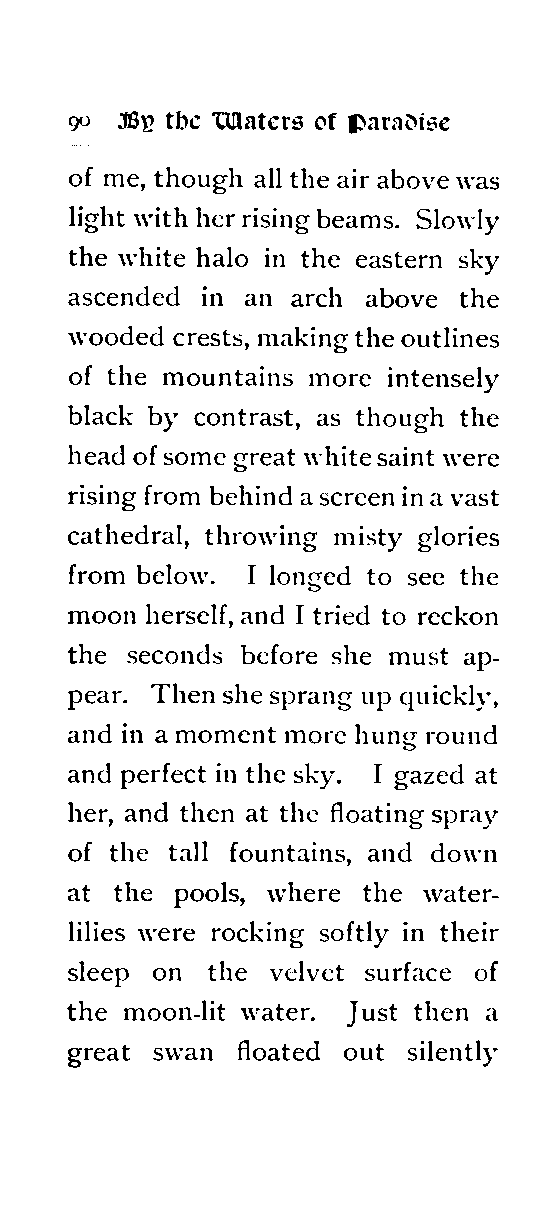 90 By the Waters of Paradise

of me, though all the air above was light with her rising beams. Slowly the white halo in the eastern sky ascended in an arch above the wooded crests, making the outlines of the mountains more intensely black by contrast, as though the head of some great white saint were rising from behind a screen in a vast cathedral, throwing misty glories from below. I longed to see the moon herself, and I tried to reckon the seconds before she must appear. Then she sprang up quickly, and in a moment more hung round and perfect in the sky. I gazed at her, and then at the floating spray of the tall fountains, and down at the pools, where the water-lilies were rocking softly in their sleep on the velvet surface of the moon-lit water. Just then a great swan floated out silently